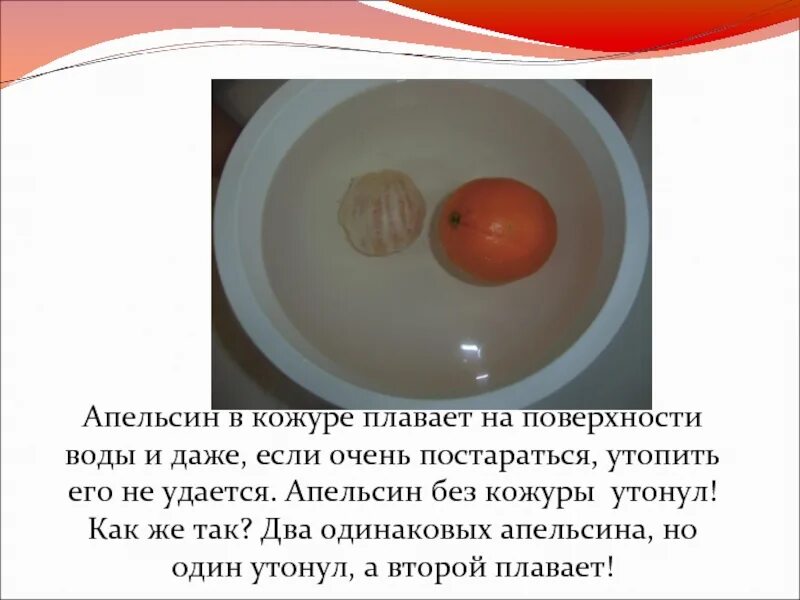 Апельсин в кожуре плавает на поверхности воды и даже, если очень постараться, утопить его не удается. Апельсин без кожуры утонул! Как же так? Два одинаковых апельсина, но один утонул, а второй плавает!